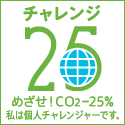 チャレンジ
25
めざせ！$CO_2$−25%
私は個人チャレンジャーです。